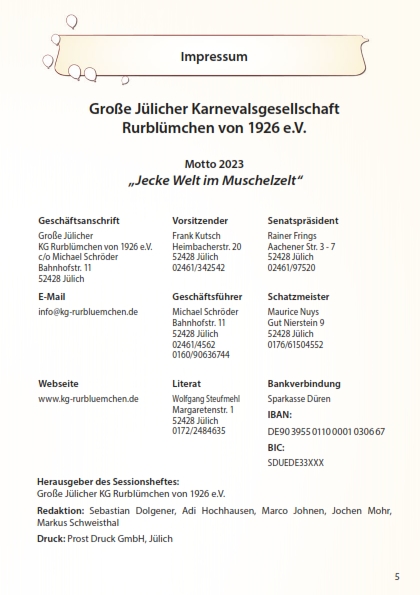 Impressum

Große Jülicher Karnevalsgesellschaft
Rurblümchen von 1926 e.V.

Motto 2023
„Jecke Welt im Muschelzelt“

Geschäftsanschrift
Große Jülicher
KG Rurblümchen von 1926 e.V.
c/o Michael Schröder
Bahnhofstr. 11
52428 Jülich

E-Mail
info@kg-rurbluemchen.de

Webseite
www.kg-rurbluemchen.de

Vorsitzender
Frank Kutsch
Heimbacherstr. 20
52428 Jülich
02461/342542

Geschäftsführer
Michael Schröder
Bahnhofstr. 11
52428 Jülich
02461/4562
0160/90636744

Literat
Wolfgang Steufmehl
Margaretenstr. 1
52428 Jülich
0172/2484635

Senatspräsident
Rainer Frings
Aachener Str. 3 - 7
52428 Jülich
02461/97520

Schatzmeister
Maurice Nuys
Gut Nierstein 9
52428 Jülich
0176/61504552

Bankverbindung
Sparkasse Düren
IBAN:
DE90 3955 0110 0001 0306 67
BIC:
SDUEDE33XXX

Herausgeber des Sessionsheftes:
Große Jülicher KG Rurblümchen von 1926 e.V.

Redaktion: Sebastian Dolgener, Adi Hochhausen, Marco Johnen, Jochen Mohr, Markus Schweisthal

Druck: Prost Druck GmbH, Jülich

5